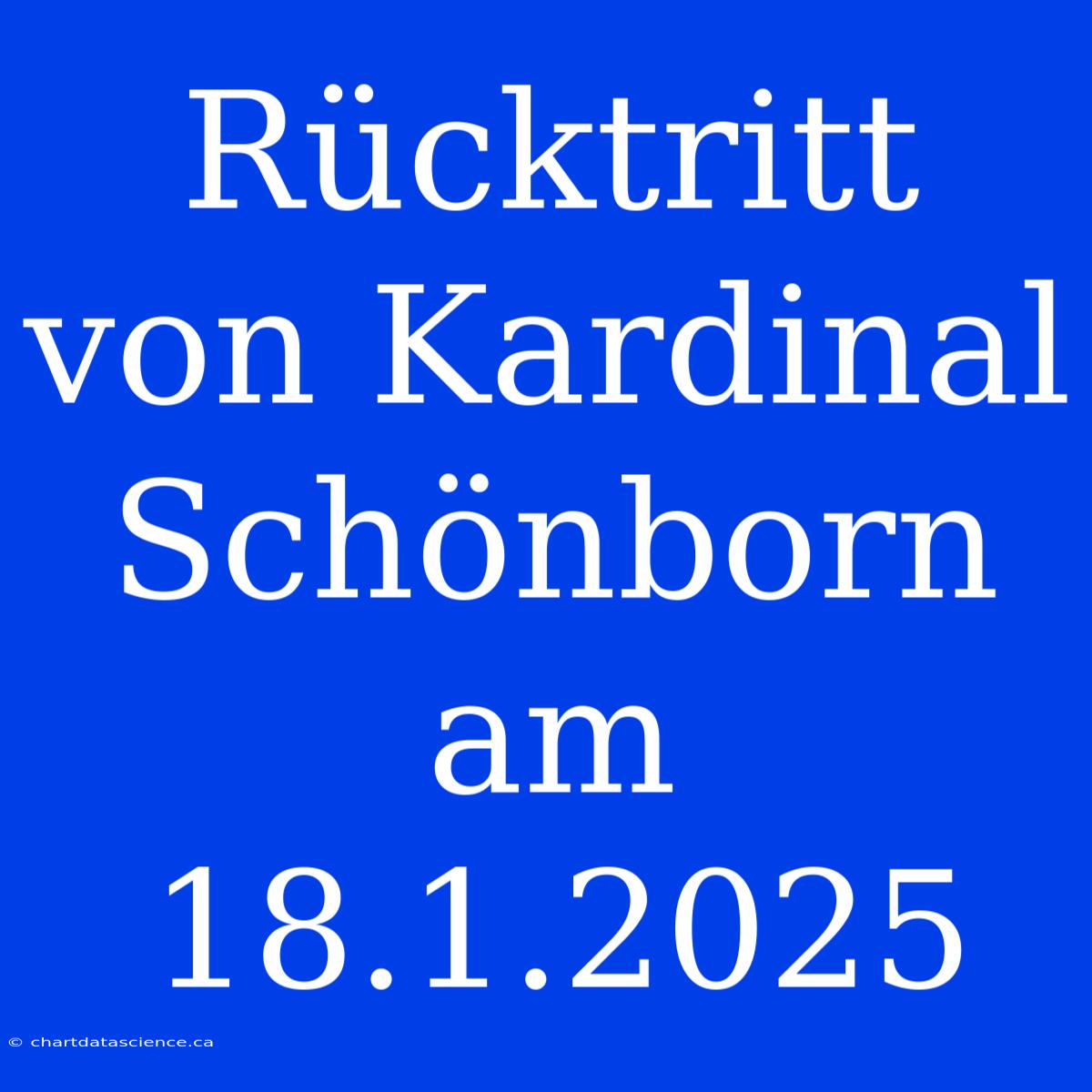 Rücktritt von Kardinal Schönborn am 18.1.2025

© chartdatascience.ca